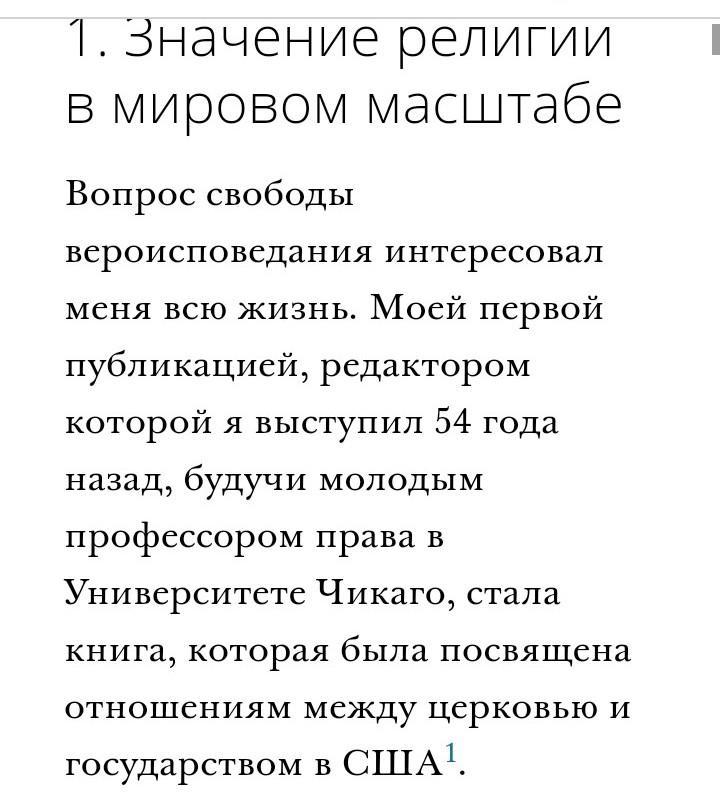 1. Значение религии в мировом масштабе

Вопрос свободы вероисповедания интересовал меня всю жизнь. Моей первой публикацией, редактором которой я выступил 54 года назад, будучи молодым профессором права в Университете Чикаго, стала книга, которая была посвящена отношениям между церковью и государством в США$^1$.